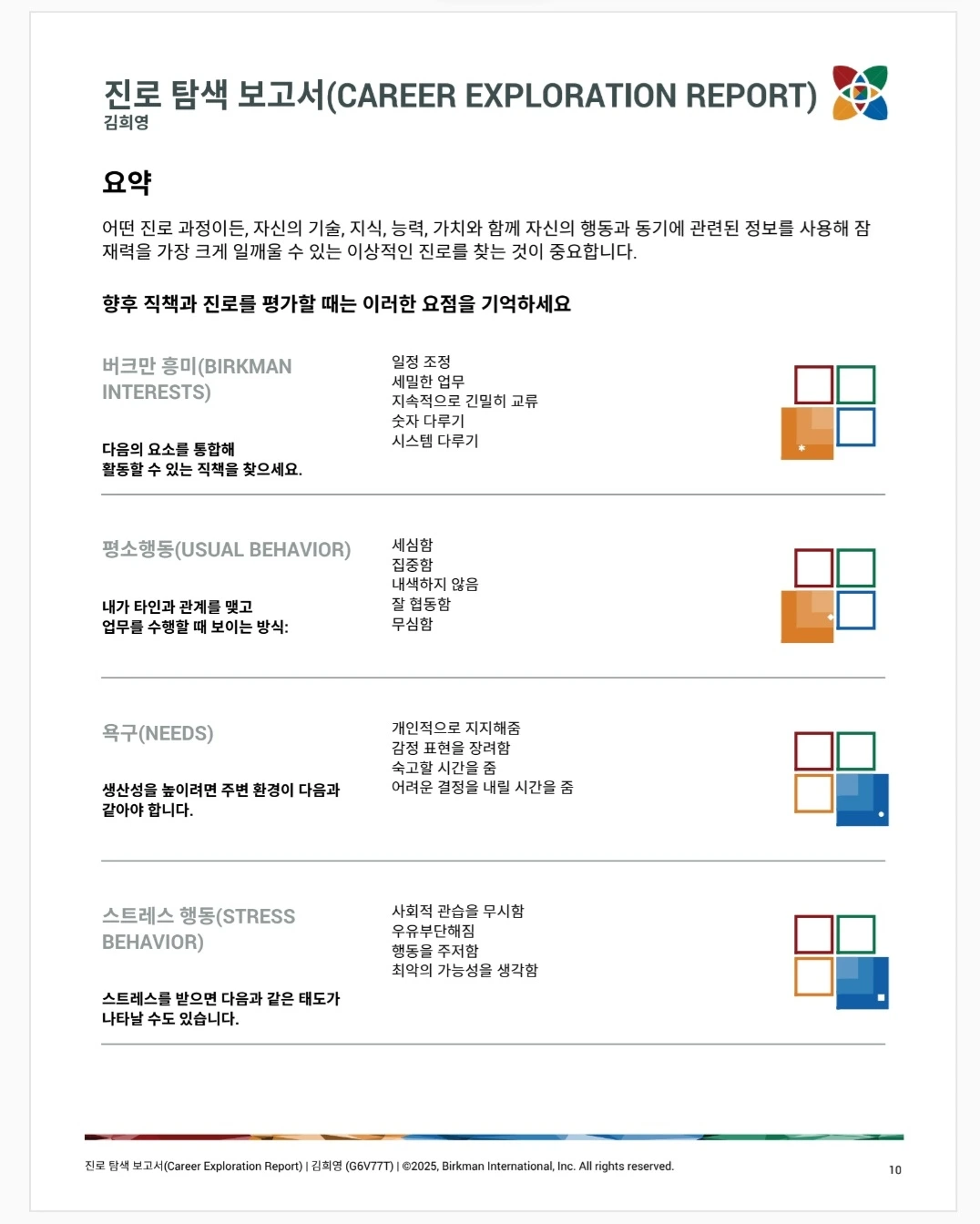 진로 탐색 보고서(CAREER EXPLORATION REPORT)
김희영

요약

어떤 진로 과정이든, 자신의 기술, 지식, 능력, 가치와 함께 자신의 행동과 동기에 관련된 정보를 사용해 잠재력을 가장 크게 일깨울 수 있는 이상적인 진로를 찾는 것이 중요합니다.

향후 직책과 진로를 평가할 때는 이러한 요점을 기억하세요

버크만 흥미(BIRKMAN INTERESTS)

다음의 요소를 통합해
활동할 수 있는 직책을 찾으세요.

일정 조정
세밀한 업무
지속적으로 긴밀히 교류
숫자 다루기
시스템 다루기

평소행동(USUAL BEHAVIOR)

내가 타인과 관계를 맺고
업무를 수행할 때 보이는 방식:

세심함
집중함
내색하지 않음
잘 협동함
무심함

욕구(NEEDS)

생산성을 높이려면 주변 환경이 다음과
같아야 합니다.

개인적으로 지지해줌
감정 표현을 장려함
숙고할 시간을 줌
어려운 결정을 내릴 시간을 줌

스트레스 행동(STRESS BEHAVIOR)

스트레스를 받으면 다음과 같은 태도가
나타날 수도 있습니다.

사회적 관습을 무시함
우유부단해짐
행동을 주저함
최악의 가능성을 생각함

진로 탐색 보고서(Career Exploration Report) | 김희영 (G6V77T) | ©2025, Birkman International, Inc. All rights reserved.

10